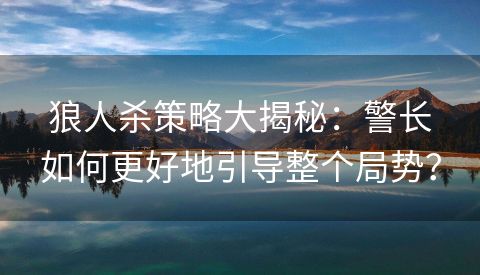 狼人杀策略大揭秘：警长如何更好地引导整个局势？